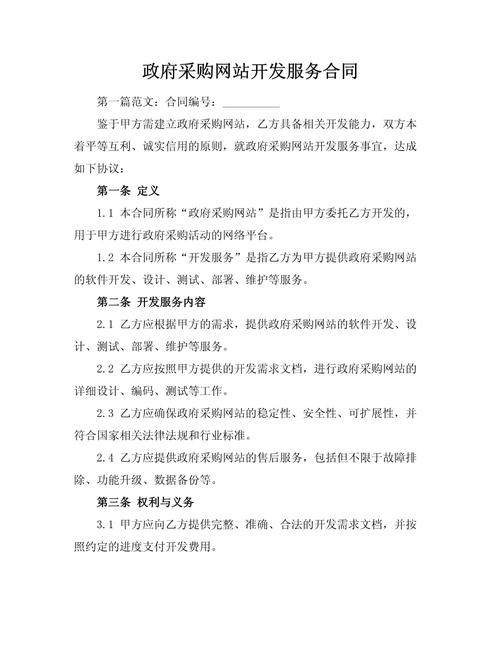 政府采购网站开发服务合同

第一篇范文：合同编号：__________

鉴于甲方需建立政府采购网站，乙方具备相关开发能力，双方本着平等互利、诚实信用的原则，就政府采购网站开发服务事宜，达成如下协议：

第一条 定义

1.1 本合同所称“政府采购网站”是指由甲方委托乙方开发的，用于甲方进行政府采购活动的网络平台。

1.2 本合同所称“开发服务”是指乙方为甲方提供政府采购网站的软件开发、设计、测试、部署、维护等服务。

第二条 开发服务内容

2.1 乙方应根据甲方的需求，提供政府采购网站的软件开发、设计、测试、部署、维护等服务。

2.2 乙方应按照甲方提供的开发需求文档，进行政府采购网站的详细设计、编码、测试等工作。

2.3 乙方应确保政府采购网站的稳定性、安全性、可扩展性，并符合国家相关法律法规和行业标准。

2.4 乙方应提供政府采购网站的售后服务，包括但不限于故障排除、功能升级、数据备份等。

第三条 权利与义务

3.1 甲方应向乙方提供完整、准确、合法的开发需求文档，并按照约定的进度支付开发费用。